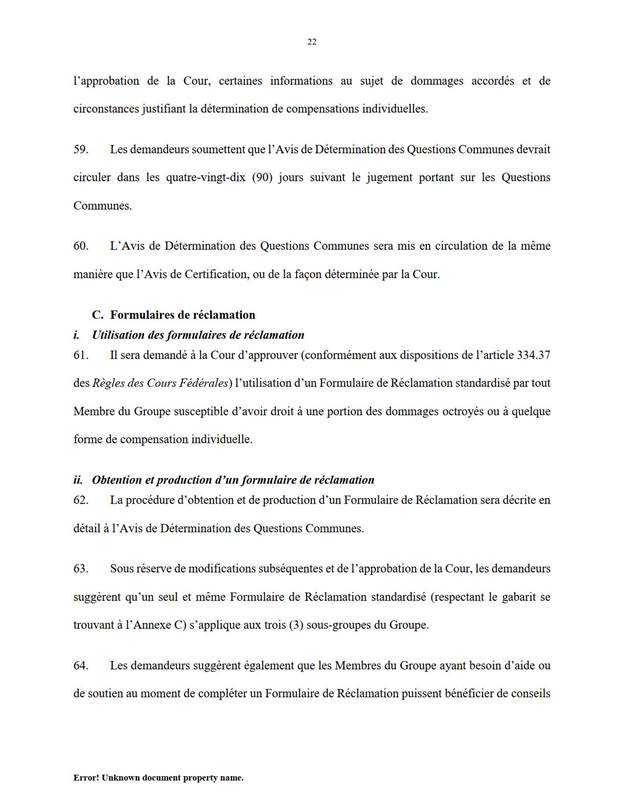 22

l'approbation de la Cour, certaines informations au sujet de dommages accordés et de circonstances justifiant la détermination de compensations individuelles.

59. Les demandeurs soumettent que l'Avis de Détermination des Questions Communes devrait circuler dans les quatre-vingt-dix (90) jours suivant le jugement portant sur les Questions Communes.

60. L'Avis de Détermination des Questions Communes sera mis en circulation de la même manière que l'Avis de Certification, ou de la façon déterminée par la Cour.

C. Formulaires de réclamation

i. Utilisation des formulaires de réclamation

61. Il sera demandé à la Cour d'approuver (conformément aux dispositions de l'article 334.37 des Règles des Cours Fédérales) l'utilisation d'un Formulaire de Réclamation standardisé par tout Membre du Groupe susceptible d'avoir droit à une portion des dommages octroyés ou à quelque forme de compensation individuelle.

ii. Obtention et production d'un formulaire de réclamation

62. La procédure d'obtention et de production d'un Formulaire de Réclamation sera décrite en détail à l'Avis de Détermination des Questions Communes.

63. Sous réserve de modifications subséquentes et de l'approbation de la Cour, les demandeurs suggèrent qu'un seul et même Formulaire de Réclamation standardisé (respectant le gabarit se trouvant à l'Annexe C) s'applique aux trois (3) sous-groupes du Groupe.

64. Les demandeurs suggèrent également que les Membres du Groupe ayant besoin d'aide ou de soutien au moment de compléter un Formulaire de Réclamation puissent bénéficier de conseils

Error! Unknown document property name.